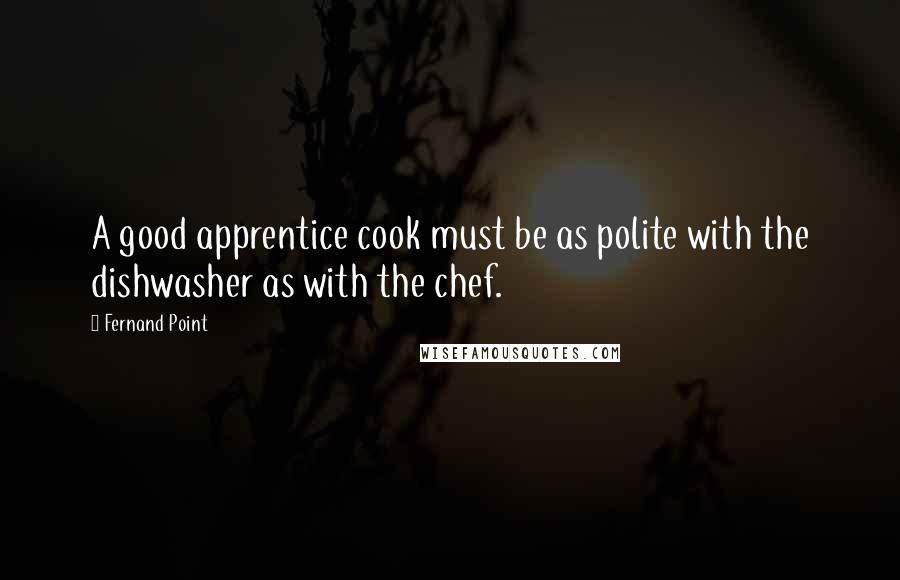 A good apprentice cook must be as polite with the dishwasher as with the chef.

Fernand Point

WISEFAMOUSQUOTES.COM